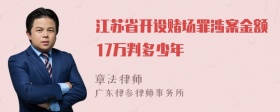 江苏省开设赌场罪涉案金额17万判多少年

章法律师
广东律参律师事务所